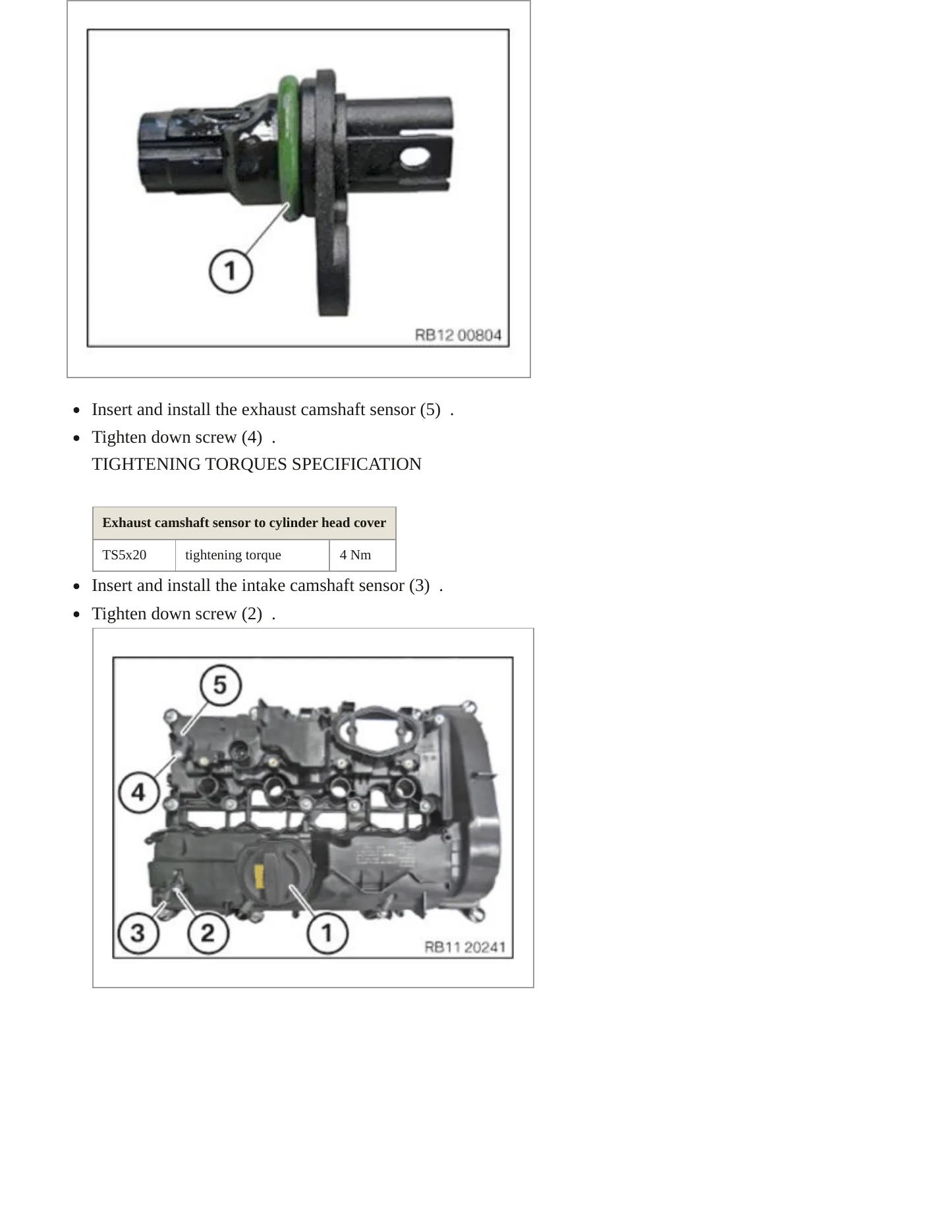 1

RB12 00804

- Insert and install the exhaust camshaft sensor (5) .
- Tighten down screw (4) .

TIGHTENING TORQUES SPECIFICATION

| Exhaust camshaft sensor to cylinder head cover | | |
|---|---|---|
| TS5x20 | tightening torque | 4 Nm |

- Insert and install the intake camshaft sensor (3) .
- Tighten down screw (2) .

5

4

3 2 1

RB11 20241